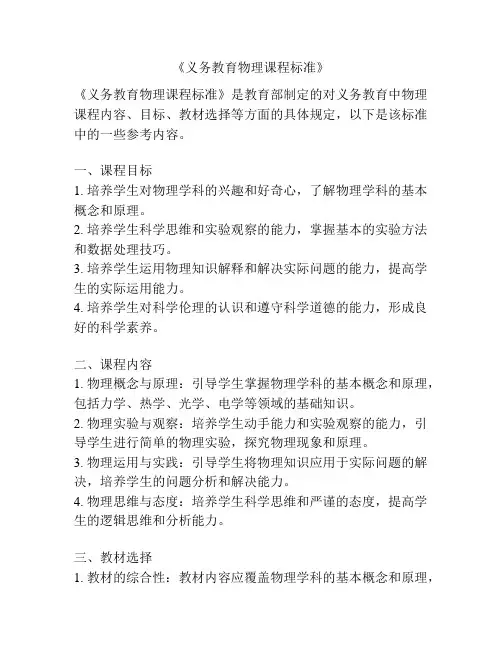 《义务教育物理课程标准》

《义务教育物理课程标准》是教育部制定的对义务教育中物理课程内容、目标、教材选择等方面的具体规定，以下是该标准中的一些参考内容。

一、课程目标
1. 培养学生对物理学科的兴趣和好奇心，了解物理学科的基本概念和原理。
2. 培养学生科学思维和实验观察的能力，掌握基本的实验方法和数据处理技巧。
3. 培养学生运用物理知识解释和解决实际问题的能力，提高学生的实际运用能力。
4. 培养学生对科学伦理的认识和遵守科学道德的能力，形成良好的科学素养。

二、课程内容
1. 物理概念与原理：引导学生掌握物理学科的基本概念和原理，包括力学、热学、光学、电学等领域的基础知识。
2. 物理实验与观察：培养学生动手能力和实验观察的能力，引导学生进行简单的物理实验，探究物理现象和原理。
3. 物理运用与实践：引导学生将物理知识应用于实际问题的解决，培养学生的问题分析和解决能力。
4. 物理思维与态度：培养学生科学思维和严谨的态度，提高学生的逻辑思维和分析能力。

三、教材选择
1. 教材的综合性：教材内容应覆盖物理学科的基本概念和原理，